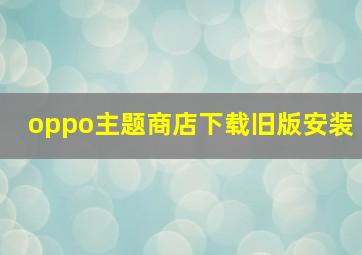 oppo主题商店下载旧版安装